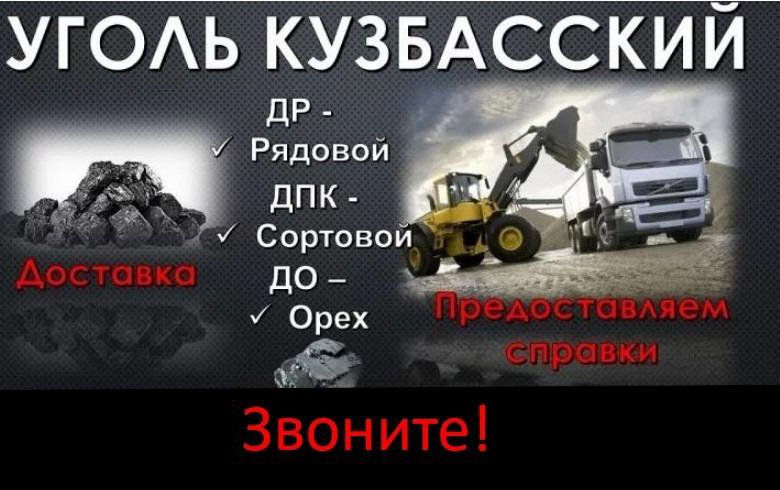 УГОЛЬ КУЗБАССКИЙ

ДР -
✓ Рядовой
ДПК -
✓ Сортовой
ДО –
✓ Орех

Доставка

Предоставляем справки

Звоните!